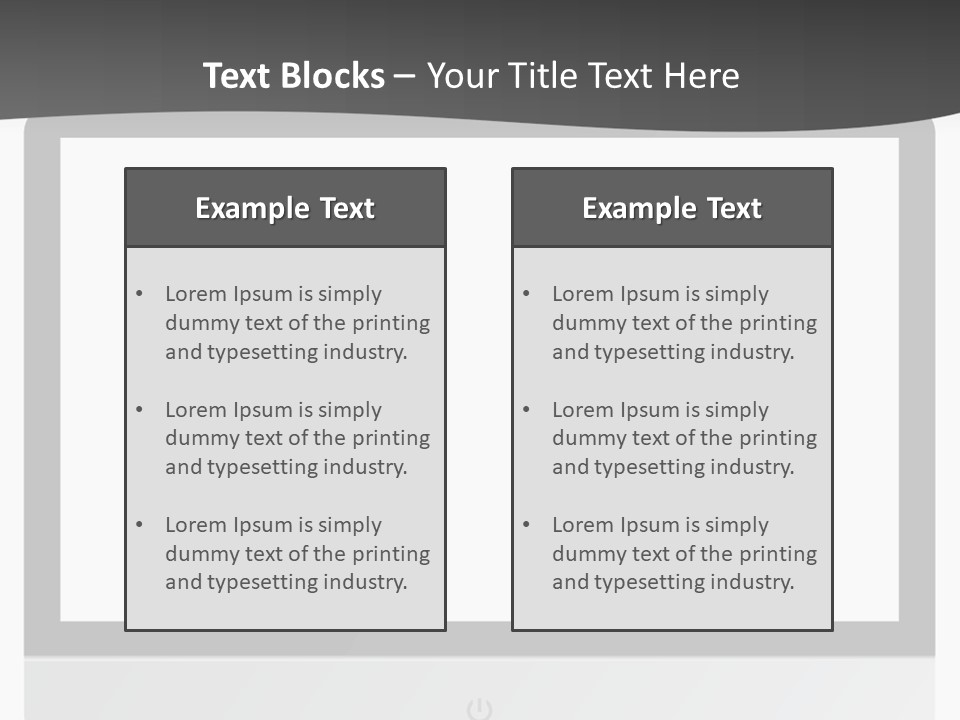 Text Blocks – Your Title Text Here

Example Text

• Lorem Ipsum is simply dummy text of the printing and typesetting industry.
• Lorem Ipsum is simply dummy text of the printing and typesetting industry.
• Lorem Ipsum is simply dummy text of the printing and typesetting industry.

Example Text

• Lorem Ipsum is simply dummy text of the printing and typesetting industry.
• Lorem Ipsum is simply dummy text of the printing and typesetting industry.
• Lorem Ipsum is simply dummy text of the printing and typesetting industry.